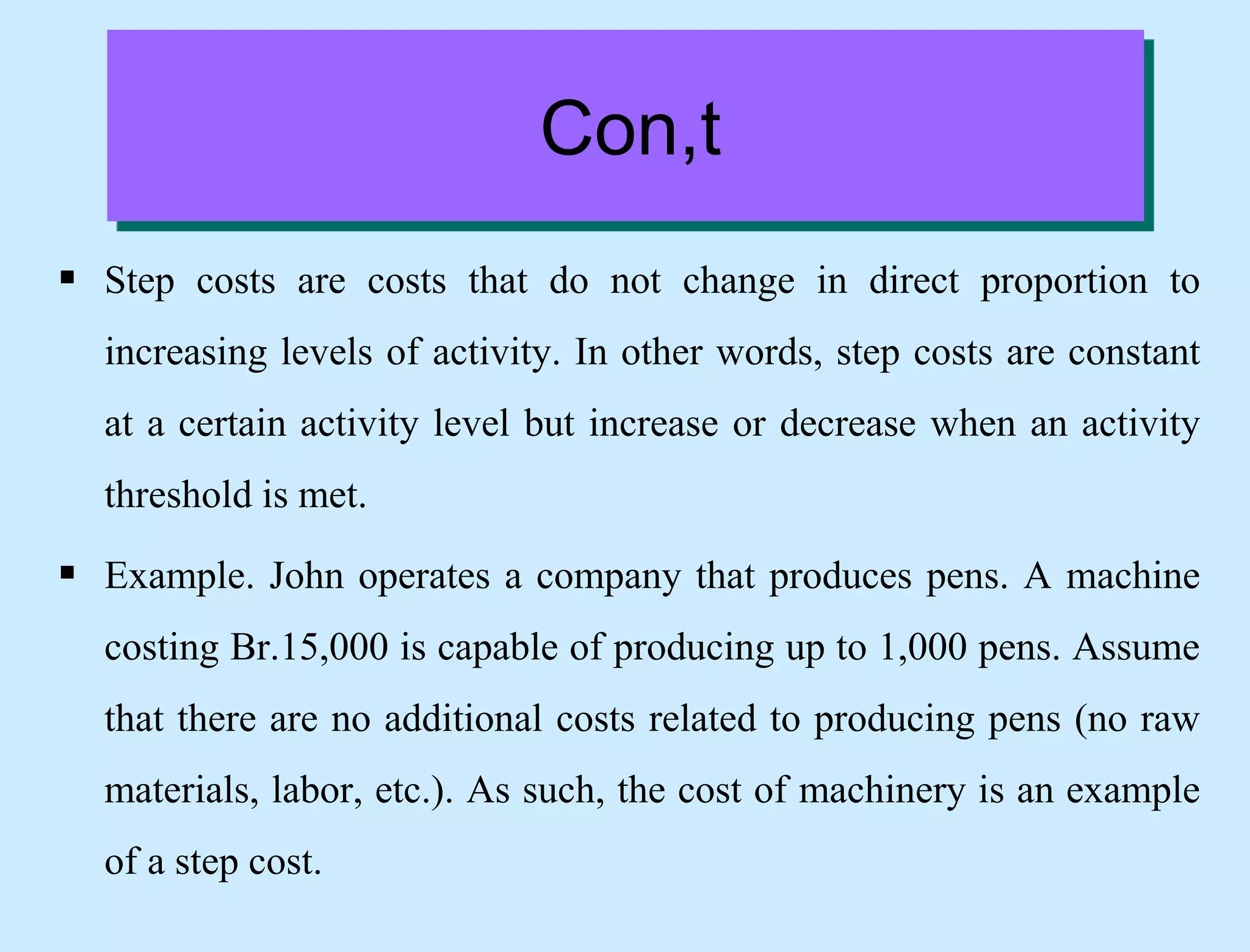 Con,t

▪ Step costs are costs that do not change in direct proportion to increasing levels of activity. In other words, step costs are constant at a certain activity level but increase or decrease when an activity threshold is met.

▪ Example. John operates a company that produces pens. A machine costing Br.15,000 is capable of producing up to 1,000 pens. Assume that there are no additional costs related to producing pens (no raw materials, labor, etc.). As such, the cost of machinery is an example of a step cost.